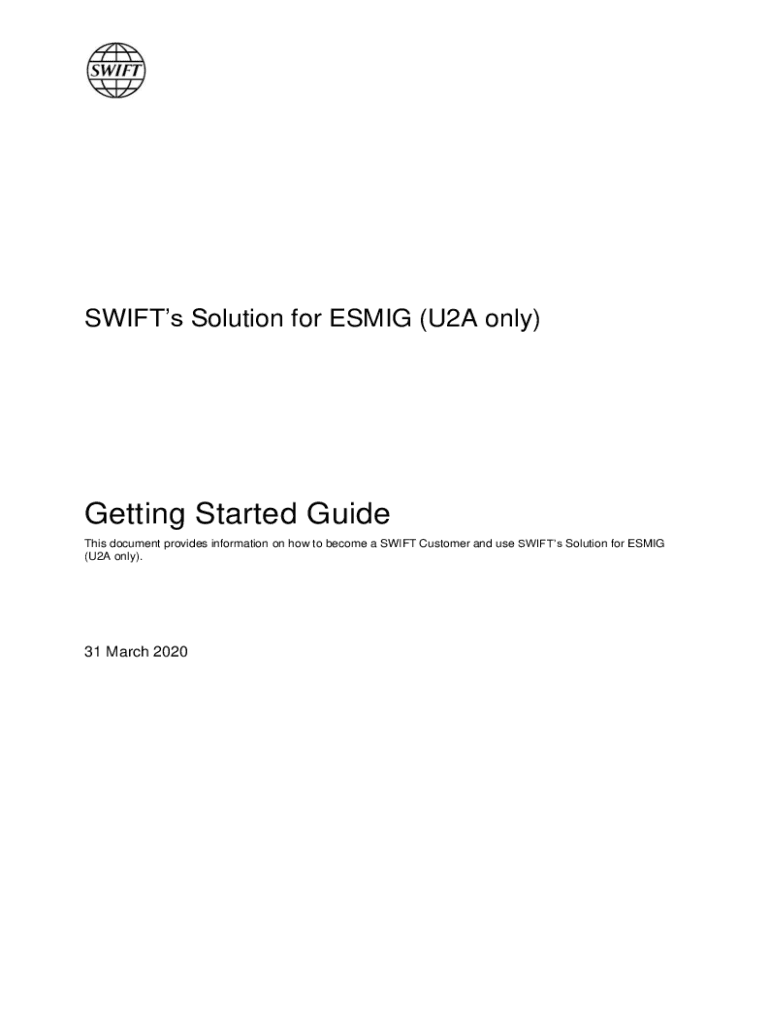 SWIFT

SWIFT's Solution for ESMIG (U2A only)

Getting Started Guide

This document provides information on how to become a SWIFT Customer and use SWIFT's Solution for ESMIG (U2A only).

31 March 2020